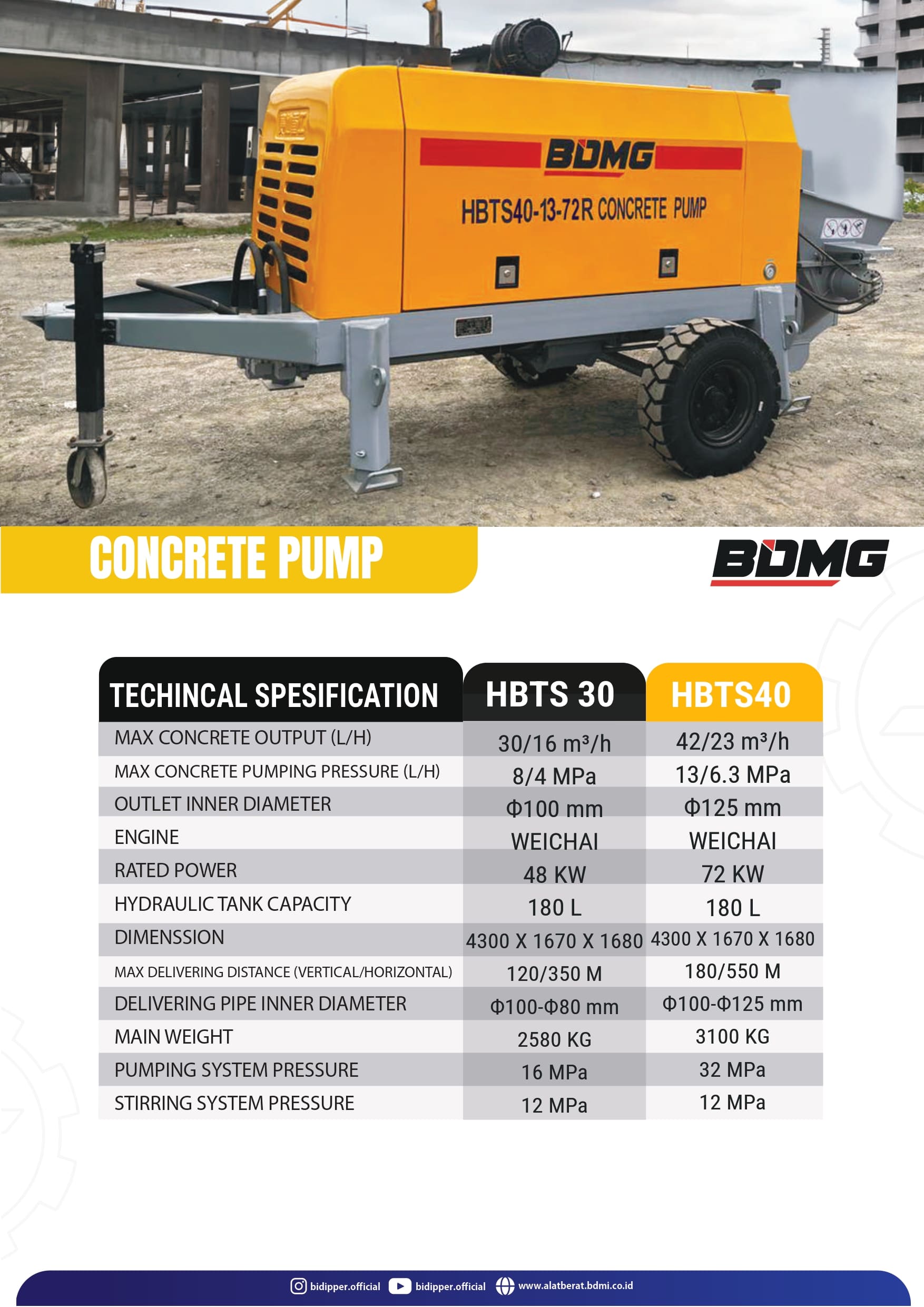 BDMG

HBTS40-13-72R CONCRETE PUMP

CONCRETE PUMP

BDMG

| TECHINCAL SPESIFICATION | HBTS 30 | HBTS40 |
|---|---|---|
| MAX CONCRETE OUTPUT (L/H) | 30/16 m³/h | 42/23 m³/h |
| MAX CONCRETE PUMPING PRESSURE (L/H) | 8/4 MPa | 13/6.3 MPa |
| OUTLET INNER DIAMETER | Φ100 mm | Φ125 mm |
| ENGINE | WEICHAI | WEICHAI |
| RATED POWER | 48 KW | 72 KW |
| HYDRAULIC TANK CAPACITY | 180 L | 180 L |
| DIMENSSION | 4300 X 1670 X 1680 | 4300 X 1670 X 1680 |
| MAX DELIVERING DISTANCE (VERTICAL/HORIZONTAL) | 120/350 M | 180/550 M |
| DELIVERING PIPE INNER DIAMETER | Φ100-Φ80 mm | Φ100-Φ125 mm |
| MAIN WEIGHT | 2580 KG | 3100 KG |
| PUMPING SYSTEM PRESSURE | 16 MPa | 32 MPa |
| STIRRING SYSTEM PRESSURE | 12 MPa | 12 MPa |

bidipper.official bidipper.official www.alatberat.bdmi.co.id